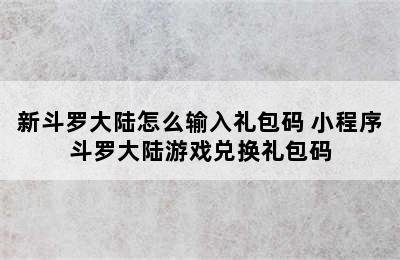 新斗罗大陆怎么输入礼包码 小程序斗罗大陆游戏兑换礼包码